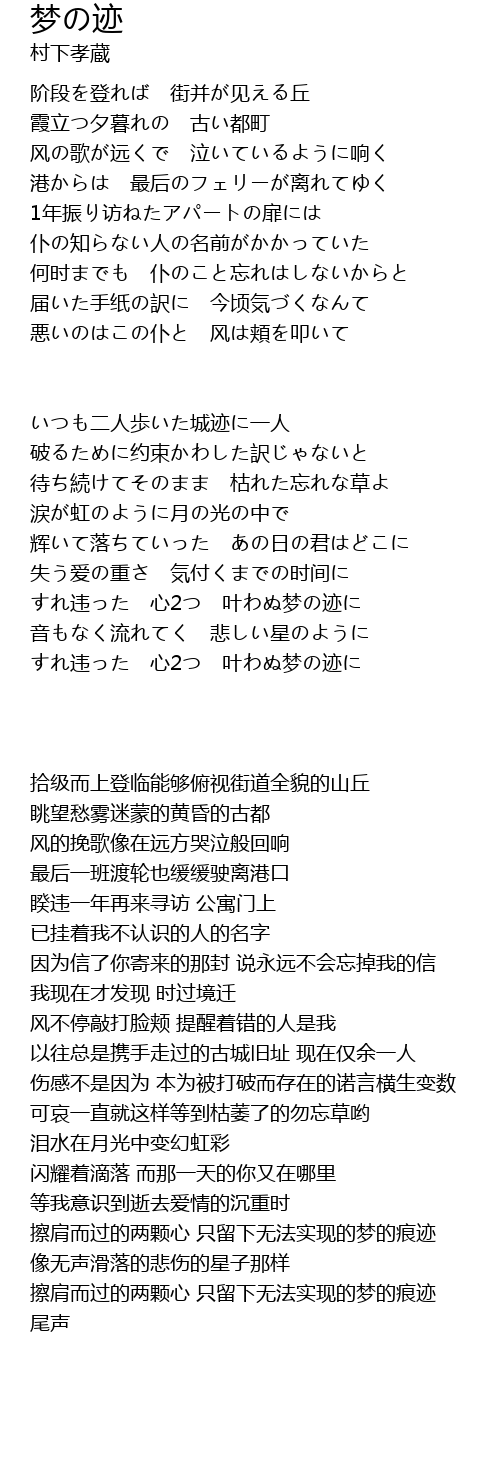 梦の迹
村下孝蔵

阶段を登れば　街并が见える丘
霞立つ夕暮れの　古い都町
风の歌が远くで　泣いているように响く
港からは　最后のフェリーが离れてゆく
1年振り访ねたアパートの扉には
仆の知らない人の名前がかかっていた
何时までも　仆のこと忘れはしないからと
届いた手纸の訳に　今顷気づくなんて
悪いのはこの仆と　风は頬を叩いて

いつも二人歩いた城迹に一人
破るために约束かわした訳じゃないと
待ち続けてそのまま　枯れた忘れな草よ
涙が虹のように月の光の中で
辉いて落ちていった　あの日の君はどこに
失う爱の重さ　気付くまでの时间に
すれ违った　心2つ　叶わぬ梦の迹に
音もなく流れてく　悲しい星のように
すれ违った　心2つ　叶わぬ梦の迹に

拾级而上登临能够俯视街道全貌的山丘
眺望愁雾迷蒙的黄昏的古都
风的挽歌像在远方哭泣般回响
最后一班渡轮也缓缓驶离港口
睽违一年再来寻访 公寓门上
已挂着我不认识的人的名字
因为信了你寄来的那封 说永远不会忘掉我的信
我现在才发现 时过境迁
风不停敲打脸颊 提醒着错的人是我
以往总是携手走过的古城旧址 现在仅余一人
伤感不是因为 本为被打破而存在的诺言横生变数
可哀一直就这样等到枯萎了的勿忘草哟
泪水在月光中变幻虹彩
闪耀着滴落 而那一天的你又在哪里
等我意识到逝去爱情的沉重时
擦肩而过的两颗心 只留下无法实现的梦的痕迹
像无声滑落的悲伤的星子那样
擦肩而过的两颗心 只留下无法实现的梦的痕迹
尾声